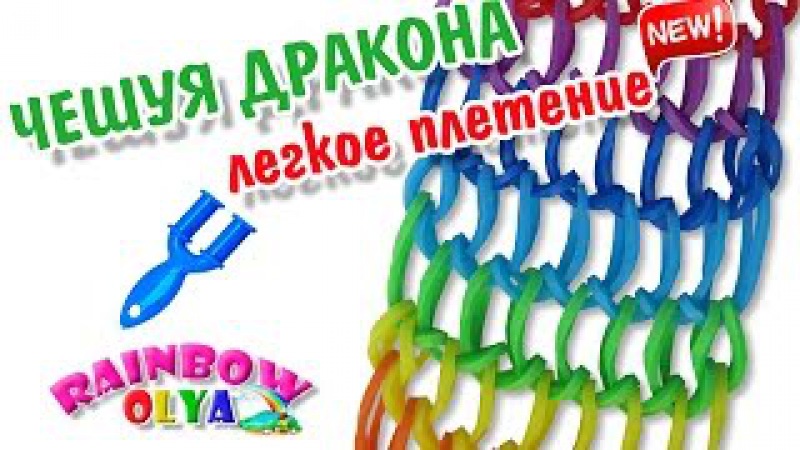 ЧЕШУЯ ДРАКОНА
NEW!
легкое плетение
RAINBOW
OLYA